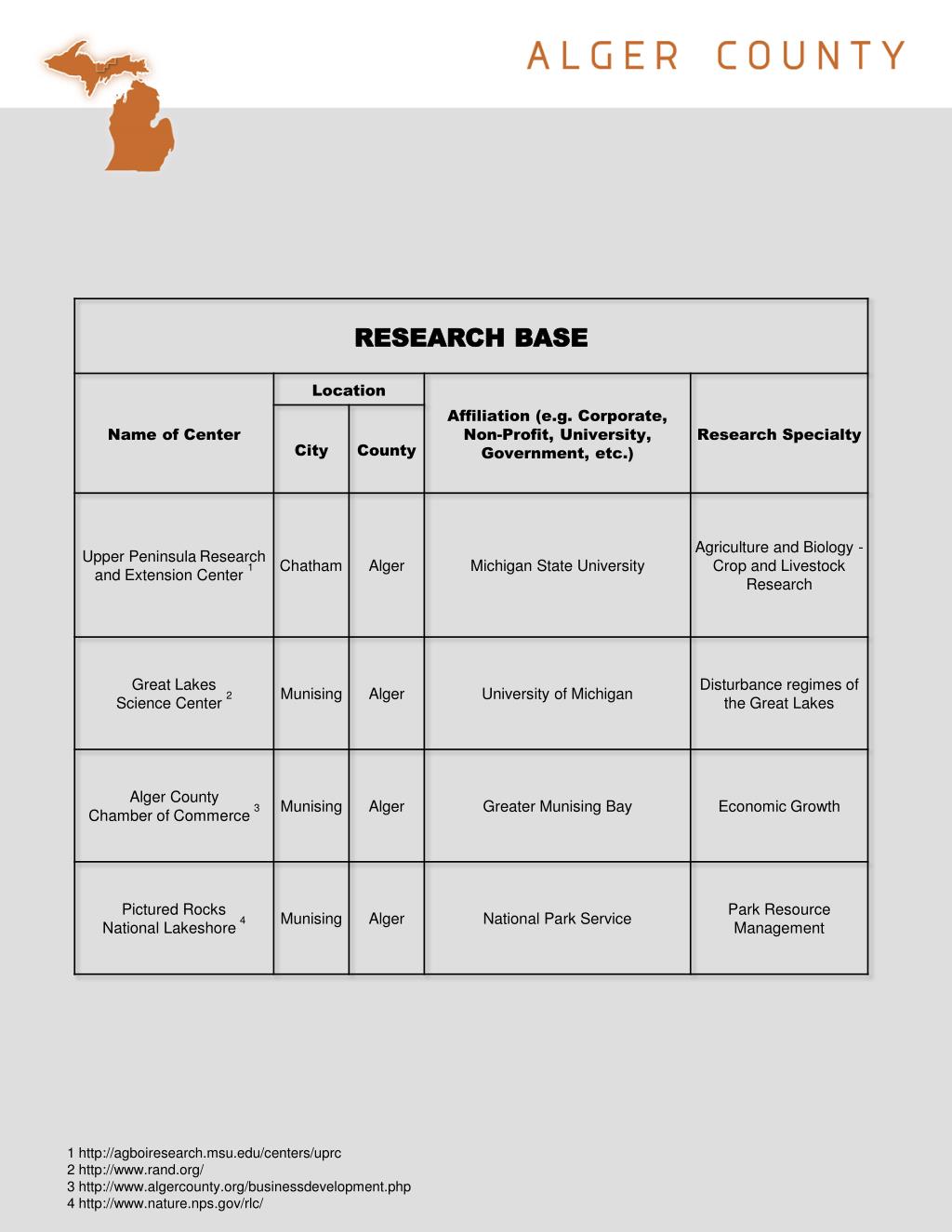 ALGER COUNTY

RESEARCH BASE

| Name of Center | Location: City | Location: County | Affiliation (e.g. Corporate, Non-Profit, University, Government, etc.) | Research Specialty |
|---|---|---|---|---|
| Upper Peninsula Research and Extension Center $^1$ | Chatham | Alger | Michigan State University | Agriculture and Biology - Crop and Livestock Research |
| Great Lakes Science Center $^2$ | Munising | Alger | University of Michigan | Disturbance regimes of the Great Lakes |
| Alger County Chamber of Commerce $^3$ | Munising | Alger | Greater Munising Bay | Economic Growth |
| Pictured Rocks National Lakeshore $^4$ | Munising | Alger | National Park Service | Park Resource Management |

1 http://agboiresearch.msu.edu/centers/uprc
2 http://www.rand.org/
3 http://www.algercounty.org/businessdevelopment.php
4 http://www.nature.nps.gov/rlc/